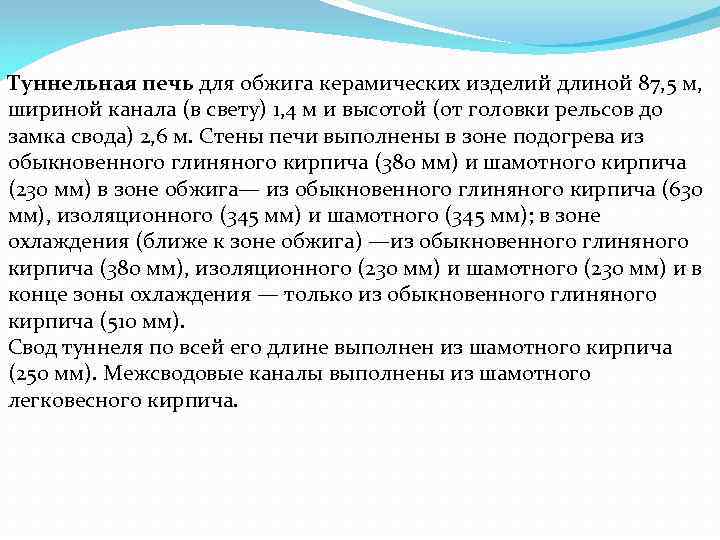 Туннельная печь для обжига керамических изделий длиной 87,5 м, шириной канала (в свету) 1,4 м и высотой (от головки рельсов до замка свода) 2,6 м. Стены печи выполнены в зоне подогрева из обыкновенного глиняного кирпича (380 мм) и шамотного кирпича (230 мм) в зоне обжига— из обыкновенного глиняного кирпича (630 мм), изоляционного (345 мм) и шамотного (345 мм); в зоне охлаждения (ближе к зоне обжига) —из обыкновенного глиняного кирпича (380 мм), изоляционного (230 мм) и шамотного (230 мм) и в конце зоны охлаждения — только из обыкновенного глиняного кирпича (510 мм).
Свод туннеля по всей его длине выполнен из шамотного кирпича (250 мм). Межсводовые каналы выполнены из шамотного легковесного кирпича.